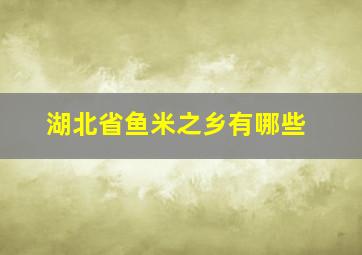 湖北省鱼米之乡有哪些